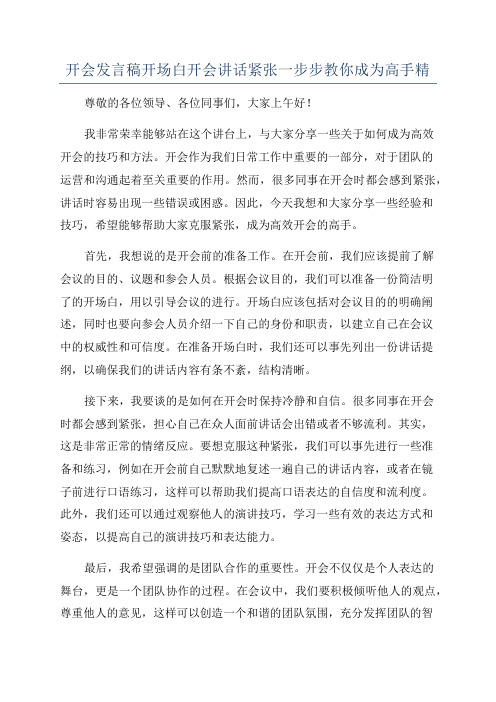 开会发言稿开场白开会讲话紧张一步步教你成为高手精

尊敬的各位领导、各位同事们，大家上午好！

我非常荣幸能够站在这个讲台上，与大家分享一些关于如何成为高效开会的技巧和方法。开会作为我们日常工作中重要的一部分，对于团队的运营和沟通起着至关重要的作用。然而，很多同事在开会时都会感到紧张，讲话时容易出现一些错误或困惑。因此，今天我想和大家分享一些经验和技巧，希望能够帮助大家克服紧张，成为高效开会的高手。

首先，我想说的是开会前的准备工作。在开会前，我们应该提前了解会议的目的、议题和参会人员。根据会议目的，我们可以准备一份简洁明了的开场白，用以引导会议的进行。开场白应该包括对会议目的的明确阐述，同时也要向参会人员介绍一下自己的身份和职责，以建立自己在会议中的权威性和可信度。在准备开场白时，我们还可以事先列出一份讲话提纲，以确保我们的讲话内容有条不紊，结构清晰。

接下来，我要谈的是如何在开会时保持冷静和自信。很多同事在开会时都会感到紧张，担心自己在众人面前讲话会出错或者不够流利。其实，这是非常正常的情绪反应。要想克服这种紧张，我们可以事先进行一些准备和练习，例如在开会前自己默默地复述一遍自己的讲话内容，或者在镜子前进行口语练习，这样可以帮助我们提高口语表达的自信度和流利度。此外，我们还可以通过观察他人的演讲技巧，学习一些有效的表达方式和姿态，以提高自己的演讲技巧和表达能力。

最后，我希望强调的是团队合作的重要性。开会不仅仅是个人表达的舞台，更是一个团队协作的过程。在会议中，我们要积极倾听他人的观点，尊重他人的意见，这样可以创造一个和谐的团队氛围，充分发挥团队的智